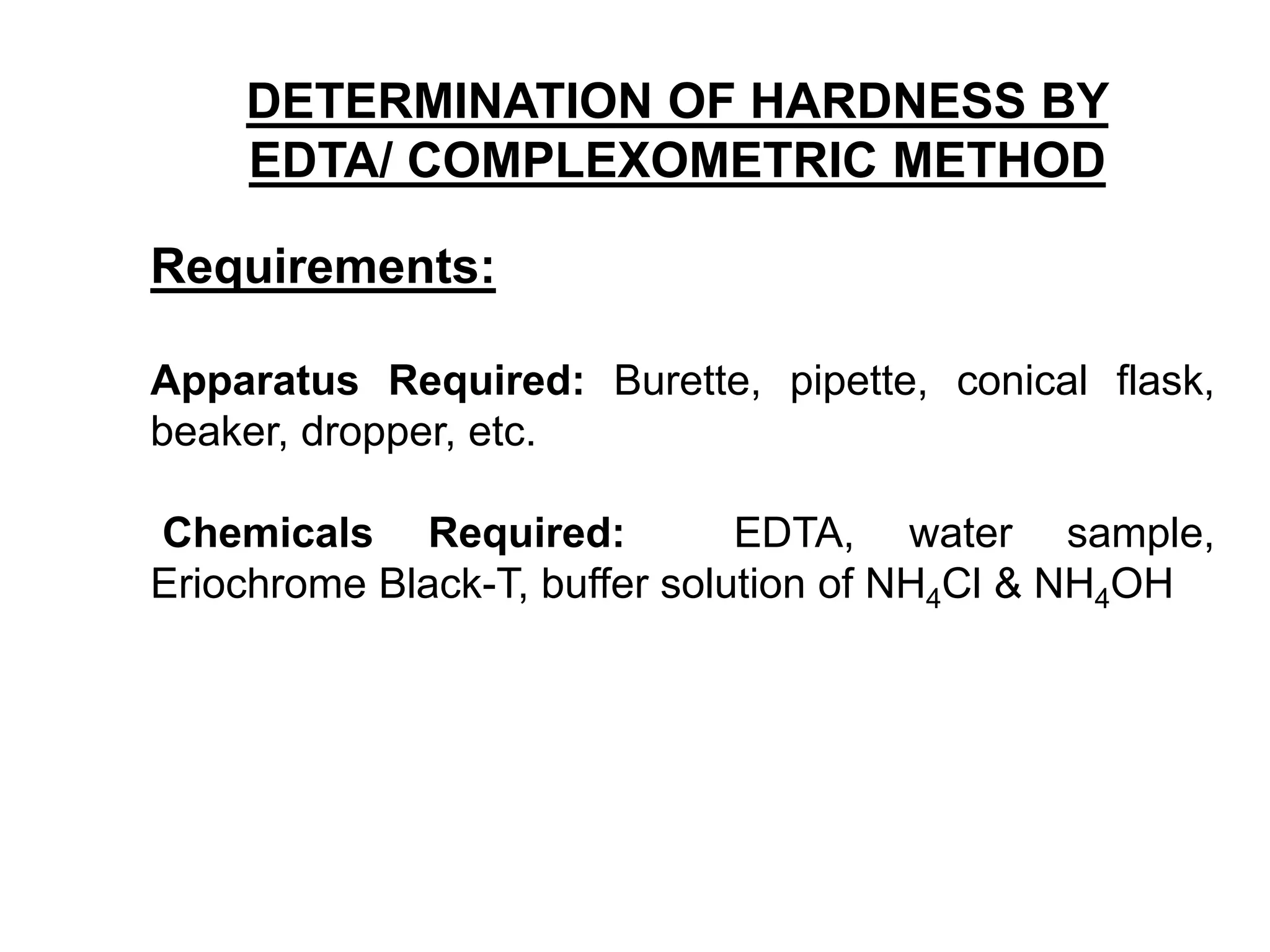 DETERMINATION OF HARDNESS BY EDTA/ COMPLEXOMETRIC METHOD

Requirements:

Apparatus Required: Burette, pipette, conical flask, beaker, dropper, etc.

Chemicals Required: EDTA, water sample, Eriochrome Black-T, buffer solution of $NH_4Cl$ & $NH_4OH$